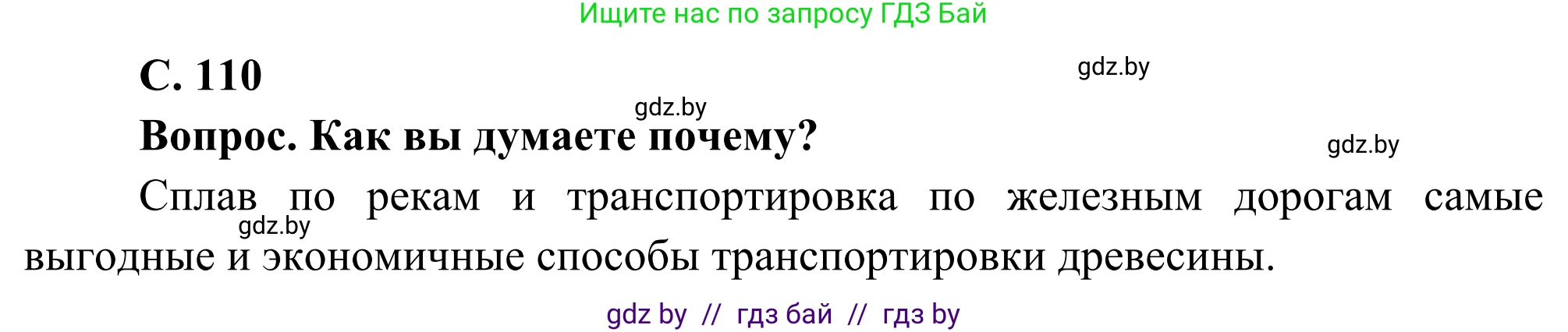 Ищите нас по запросу ГДЗ Бай

С. 110

gdz.by

gdz.by

Вопрос. Как вы думаете почему?

gdz.by

Сплав по рекам и транспортировка по железным дорогам самые выгодные и экономичные способы транспортировки древесины.

gdz.by

gdz by // гдз бай // гдз by